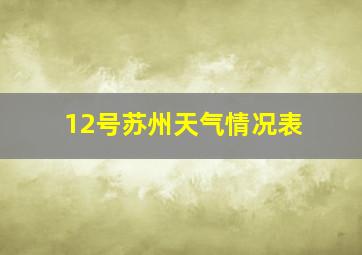 12号苏州天气情况表